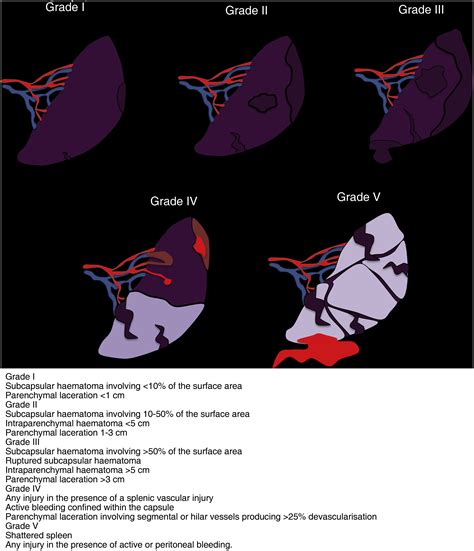 Grade I

Grade II

Grade III

Grade IV

Grade V

Grade I
Subcapsular haematoma involving <10% of the surface area
Parenchymal laceration <1 cm
Grade II
Subcapsular haematoma involving 10-50% of the surface area
Intraparenchymal haematoma <5 cm
Parenchymal laceration 1-3 cm
Grade III
Subcapsular haematoma involving >50% of the surface area
Ruptured subcapsular haematoma
Intraparenchymal haematoma >5 cm
Parenchymal laceration >3 cm
Grade IV
Any injury in the presence of a splenic vascular injury
Active bleeding confined within the capsule
Parenchymal laceration involving segmental or hilar vessels producing >25% devascularisation
Grade V
Shattered spleen
Any injury in the presence of active or peritoneal bleeding.